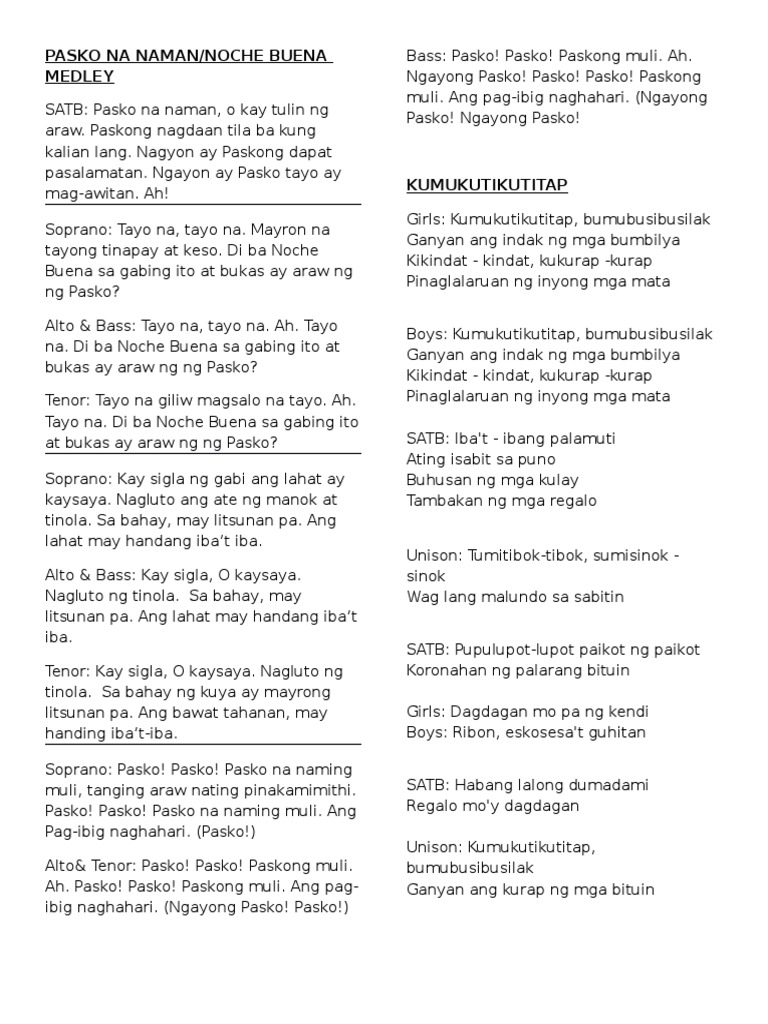 PASKO NA NAMAN/NOCHE BUENA MEDLEY

SATB: Pasko na naman, o kay tulin ng araw. Paskong nagdaan tila ba kung kalian lang. Nagyon ay Paskong dapat pasalamatan. Ngayon ay Pasko tayo ay mag-awitan. Ah!

Soprano: Tayo na, tayo na. Mayron na tayong tinapay at keso. Di ba Noche Buena sa gabing ito at bukas ay araw ng ng Pasko?

Alto & Bass: Tayo na, tayo na. Ah. Tayo na. Di ba Noche Buena sa gabing ito at bukas ay araw ng ng Pasko?

Tenor: Tayo na giliw magsalo na tayo. Ah. Tayo na. Di ba Noche Buena sa gabing ito at bukas ay araw ng ng Pasko?

Soprano: Kay sigla ng gabi ang lahat ay kaysaya. Nagluto ang ate ng manok at tinola. Sa bahay, may litsunan pa. Ang lahat may handang iba't iba.

Alto & Bass: Kay sigla, O kaysaya. Nagluto ng tinola. Sa bahay, may litsunan pa. Ang lahat may handang iba't iba.

Tenor: Kay sigla, O kaysaya. Nagluto ng tinola. Sa bahay ng kuya ay mayrong litsunan pa. Ang bawat tahanan, may handing iba't-iba.

Soprano: Pasko! Pasko! Pasko na naming muli, tanging araw nating pinakamimithi. Pasko! Pasko! Pasko na naming muli. Ang Pag-ibig naghahari. (Pasko!)

Alto& Tenor: Pasko! Pasko! Paskong muli. Ah. Pasko! Pasko! Paskong muli. Ang pag-ibig naghahari. (Ngayong Pasko! Pasko!)

Bass: Pasko! Pasko! Paskong muli. Ah. Ngayong Pasko! Pasko! Pasko! Paskong muli. Ang pag-ibig naghahari. (Ngayong Pasko! Ngayong Pasko!

KUMUKUTIKUTITAP

Girls: Kumukutikutitap, bumubusibusilak
Ganyan ang indak ng mga bumbilya
Kikindat - kindat, kukurap -kurap
Pinaglalaruan ng inyong mga mata

Boys: Kumukutikutitap, bumubusibusilak
Ganyan ang indak ng mga bumbilya
Kikindat - kindat, kukurap -kurap
Pinaglalaruan ng inyong mga mata

SATB: Iba't - ibang palamuti
Ating isabit sa puno
Buhusan ng mga kulay
Tambakan ng mga regalo

Unison: Tumitibok-tibok, sumisinok - sinok
Wag lang malundo sa sabitin

SATB: Pupulupot-lupot paikot ng paikot
Koronahan ng palarang bituin

Girls: Dagdagan mo pa ng kendi
Boys: Ribon, eskosesa't guhitan

SATB: Habang lalong dumadami
Regalo mo'y dagdagan

Unison: Kumukutikutitap, bumubusibusilak
Ganyan ang kurap ng mga bituin